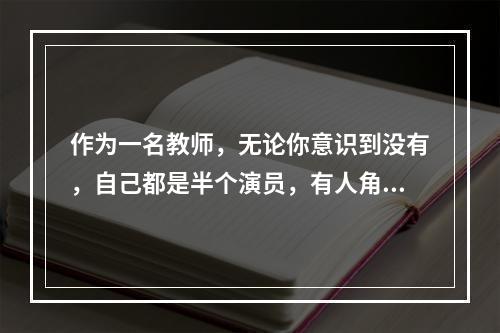 作为一名教师，无论你意识到没有，自己都是半个演员，有人角...